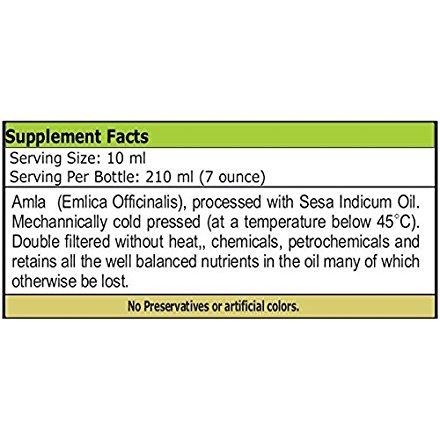 Supplement Facts

Serving Size: 10 ml
Serving Per Bottle: 210 ml (7 ounce)

Amla (Emlica Officinalis), processed with Sesa Indicum Oil. Mechannically cold pressed (at a temperature below 45°C). Double filtered without heat,, chemicals, petrochemicals and retains all the well balanced nutrients in the oil many of which otherwise be lost.

No Preservatives or artificial colors.